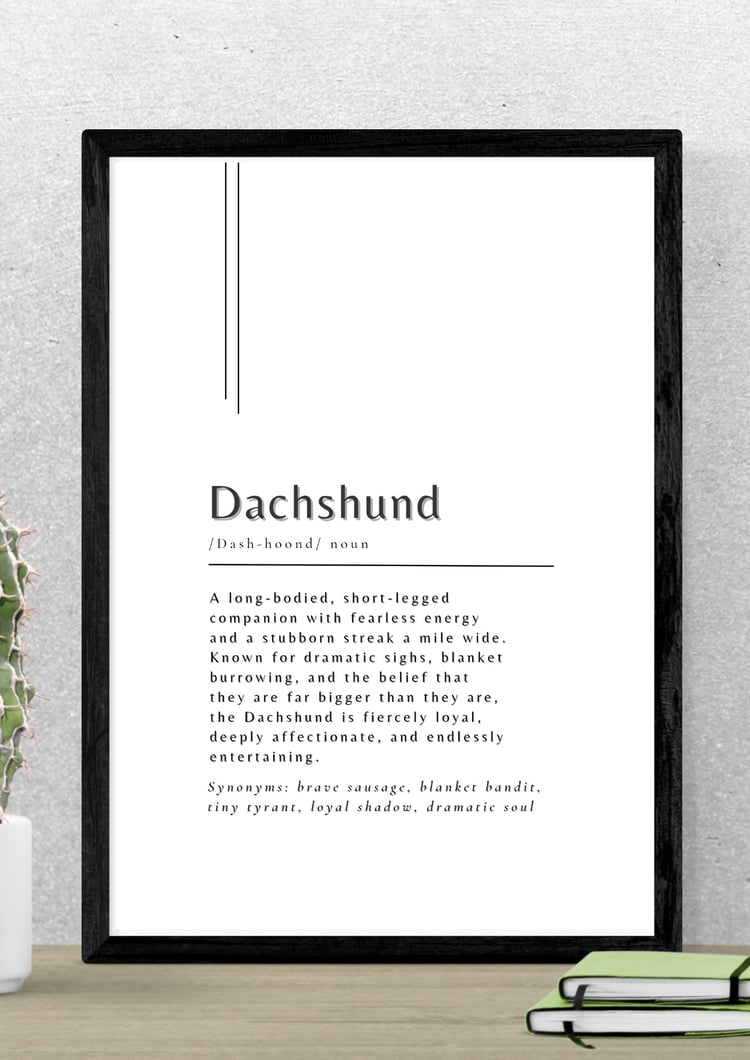 Dachshund

/Dash-hoond/ noun

A long-bodied, short-legged companion with fearless energy and a stubborn streak a mile wide. Known for dramatic sighs, blanket burrowing, and the belief that they are far bigger than they are, the Dachshund is fiercely loyal, deeply affectionate, and endlessly entertaining.

Synonyms: brave sausage, blanket bandit, tiny tyrant, loyal shadow, dramatic soul